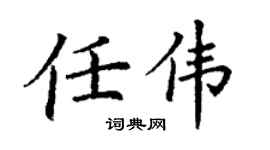 任伟

词典网